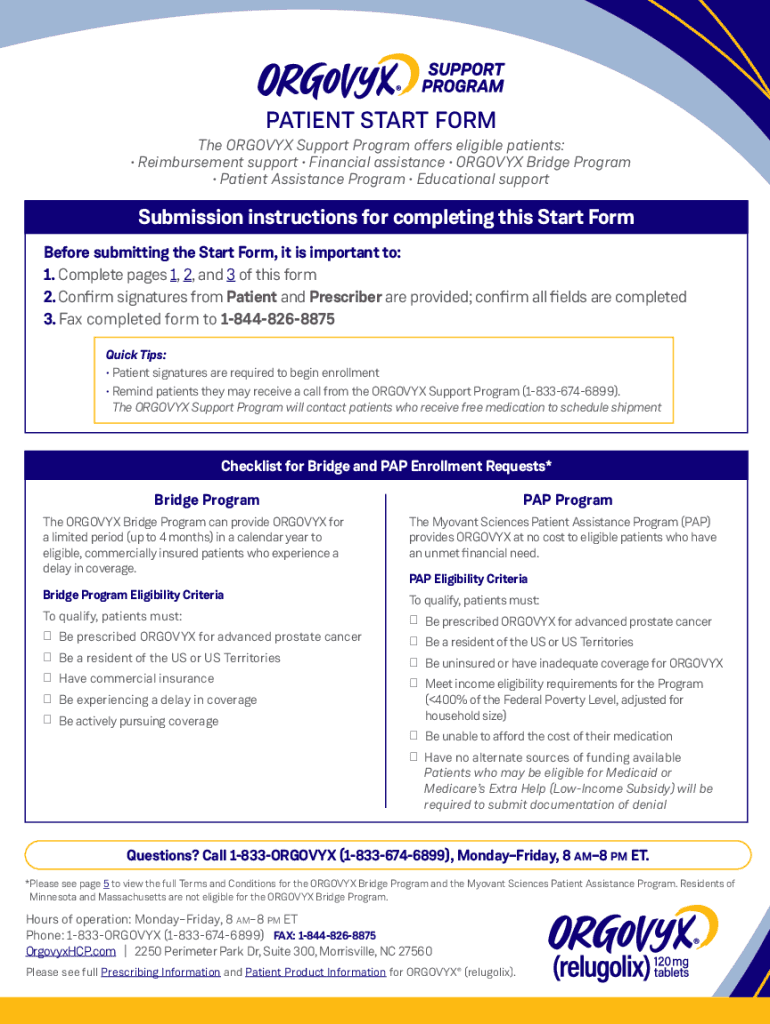 ORGOVYX® SUPPORT PROGRAM

PATIENT START FORM

The ORGOVYX Support Program offers eligible patients:
• Reimbursement support • Financial assistance • ORGOVYX Bridge Program
• Patient Assistance Program • Educational support

Submission instructions for completing this Start Form

Before submitting the Start Form, it is important to:
1. Complete pages 1, 2, and 3 of this form
2. Confirm signatures from Patient and Prescriber are provided; confirm all fields are completed
3. Fax completed form to 1-844-826-8875

Quick Tips:
• Patient signatures are required to begin enrollment
• Remind patients they may receive a call from the ORGOVYX Support Program (1-833-674-6899). The ORGOVYX Support Program will contact patients who receive free medication to schedule shipment

Checklist for Bridge and PAP Enrollment Requests*

Bridge Program

The ORGOVYX Bridge Program can provide ORGOVYX for a limited period (up to 4 months) in a calendar year to eligible, commercially insured patients who experience a delay in coverage.

Bridge Program Eligibility Criteria
To qualify, patients must:
☐ Be prescribed ORGOVYX for advanced prostate cancer
☐ Be a resident of the US or US Territories
☐ Have commercial insurance
☐ Be experiencing a delay in coverage
☐ Be actively pursuing coverage

PAP Program

The Myovant Sciences Patient Assistance Program (PAP) provides ORGOVYX at no cost to eligible patients who have an unmet financial need.

PAP Eligibility Criteria
To qualify, patients must:
☐ Be prescribed ORGOVYX for advanced prostate cancer
☐ Be a resident of the US or US Territories
☐ Be uninsured or have inadequate coverage for ORGOVYX
☐ Meet income eligibility requirements for the Program (<400% of the Federal Poverty Level, adjusted for household size)
☐ Be unable to afford the cost of their medication
☐ Have no alternate sources of funding available
Patients who may be eligible for Medicaid or Medicare's Extra Help (Low-Income Subsidy) will be required to submit documentation of denial

Questions? Call 1-833-ORGOVYX (1-833-674-6899), Monday–Friday, 8 AM–8 PM ET.

*Please see page 5 to view the full Terms and Conditions for the ORGOVYX Bridge Program and the Myovant Sciences Patient Assistance Program. Residents of Minnesota and Massachusetts are not eligible for the ORGOVYX Bridge Program.

Hours of operation: Monday–Friday, 8 AM–8 PM ET
Phone: 1-833-ORGOVYX (1-833-674-6899) FAX: 1-844-826-8875
OrgovyxHCP.com | 2250 Perimeter Park Dr, Suite 300, Morrisville, NC 27560
Please see full Prescribing Information and Patient Product Information for ORGOVYX® (relugolix).

ORGOVYX® (relugolix) 120 mg tablets